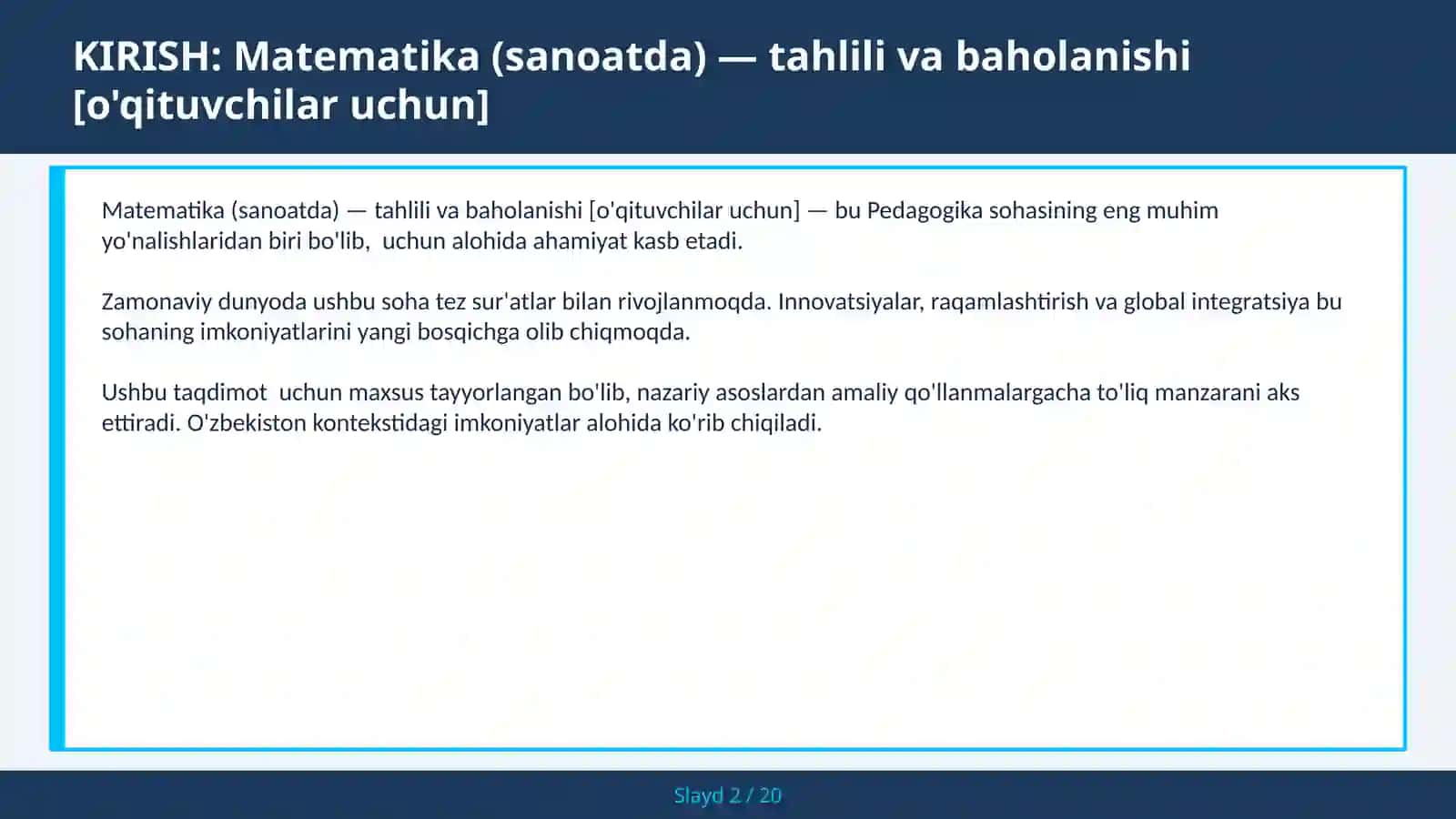 KIRISH: Matematika (sanoatda) — tahlili va baholanishi [o'qituvchilar uchun]

Matematika (sanoatda) — tahlili va baholanishi [o'qituvchilar uchun] — bu Pedagogika sohasining eng muhim yo'nalishlaridan biri bo'lib, uchun alohida ahamiyat kasb etadi.

Zamonaviy dunyoda ushbu soha tez sur'atlar bilan rivojlanmoqda. Innovatsiyalar, raqamlashtirish va global integratsiya bu sohaning imkoniyatlarini yangi bosqichga olib chiqmoqda.

Ushbu taqdimot uchun maxsus tayyorlangan bo'lib, nazariy asoslardan amaliy qo'llanmalargacha to'liq manzarani aks ettiradi. O'zbekiston kontekstidagi imkoniyatlar alohida ko'rib chiqiladi.

Slayd 2 / 20